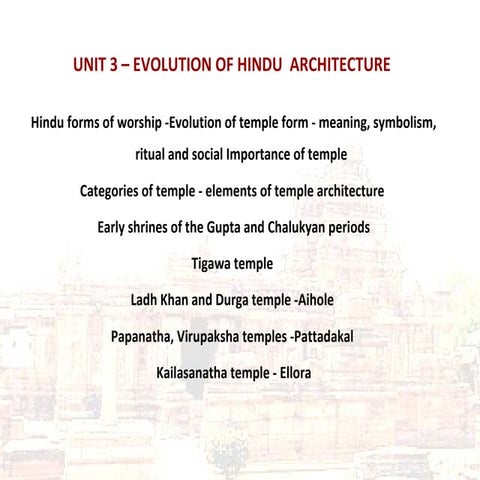 UNIT 3 – EVOLUTION OF HINDU  ARCHITECTURE

Hindu forms of worship -Evolution of temple form - meaning, symbolism, ritual and social Importance of temple

Categories of temple - elements of temple architecture

Early shrines of the Gupta and Chalukyan periods

Tigawa temple

Ladh Khan and Durga temple -Aihole

Papanatha, Virupaksha temples -Pattadakal

Kailasanatha temple - Ellora